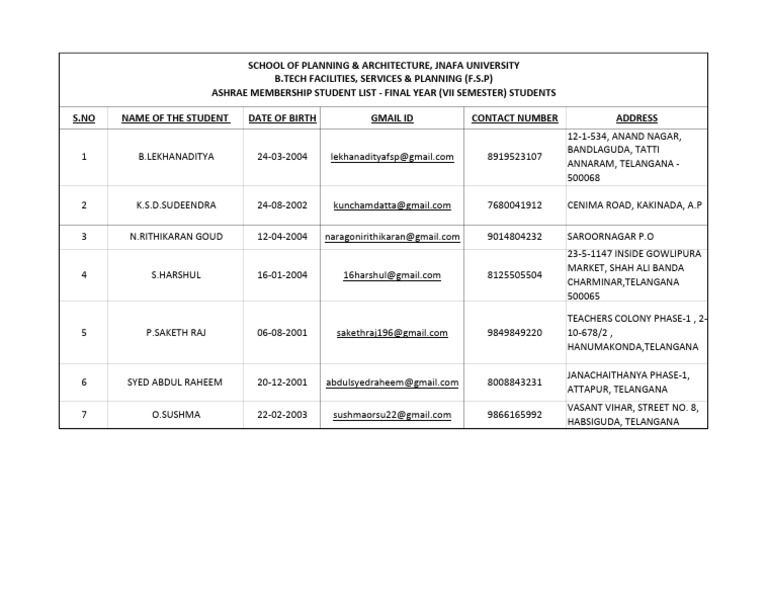 SCHOOL OF PLANNING & ARCHITECTURE, JNAFA UNIVERSITY
B.TECH FACILITIES, SERVICES & PLANNING (F.S.P)
ASHRAE MEMBERSHIP STUDENT LIST - FINAL YEAR (VII SEMESTER) STUDENTS

| S.NO | NAME OF THE STUDENT | DATE OF BIRTH | GMAIL ID | CONTACT NUMBER | ADDRESS |
|---|---|---|---|---|---|
| 1 | B.LEKHANADITYA | 24-03-2004 | lekhanadityafsp@gmail.com | 8919523107 | 12-1-534, ANAND NAGAR, BANDLAGUDA, TATTI ANNARAM, TELANGANA - 500068 |
| 2 | K.S.D.SUDEENDRA | 24-08-2002 | kunchamdatta@gmail.com | 7680041912 | CENIMA ROAD, KAKINADA, A.P |
| 3 | N.RITHIKARAN GOUD | 12-04-2004 | naragonirithikaran@gmail.com | 9014804232 | SAROORNAGAR P.O |
| 4 | S.HARSHUL | 16-01-2004 | 16harshul@gmail.com | 8125505504 | 23-5-1147 INSIDE GOWLIPURA MARKET, SHAH ALI BANDA CHARMINAR,TELANGANA 500065 |
| 5 | P.SAKETH RAJ | 06-08-2001 | sakethraj196@gmail.com | 9849849220 | TEACHERS COLONY PHASE-1 , 2-10-678/2 , HANUMAKONDA,TELANGANA |
| 6 | SYED ABDUL RAHEEM | 20-12-2001 | abdulsyedraheem@gmail.com | 8008843231 | JANACHAITHANYA PHASE-1, ATTAPUR, TELANGANA |
| 7 | O.SUSHMA | 22-02-2003 | sushmaorsu22@gmail.com | 9866165992 | VASANT VIHAR, STREET NO. 8, HABSIGUDA, TELANGANA |